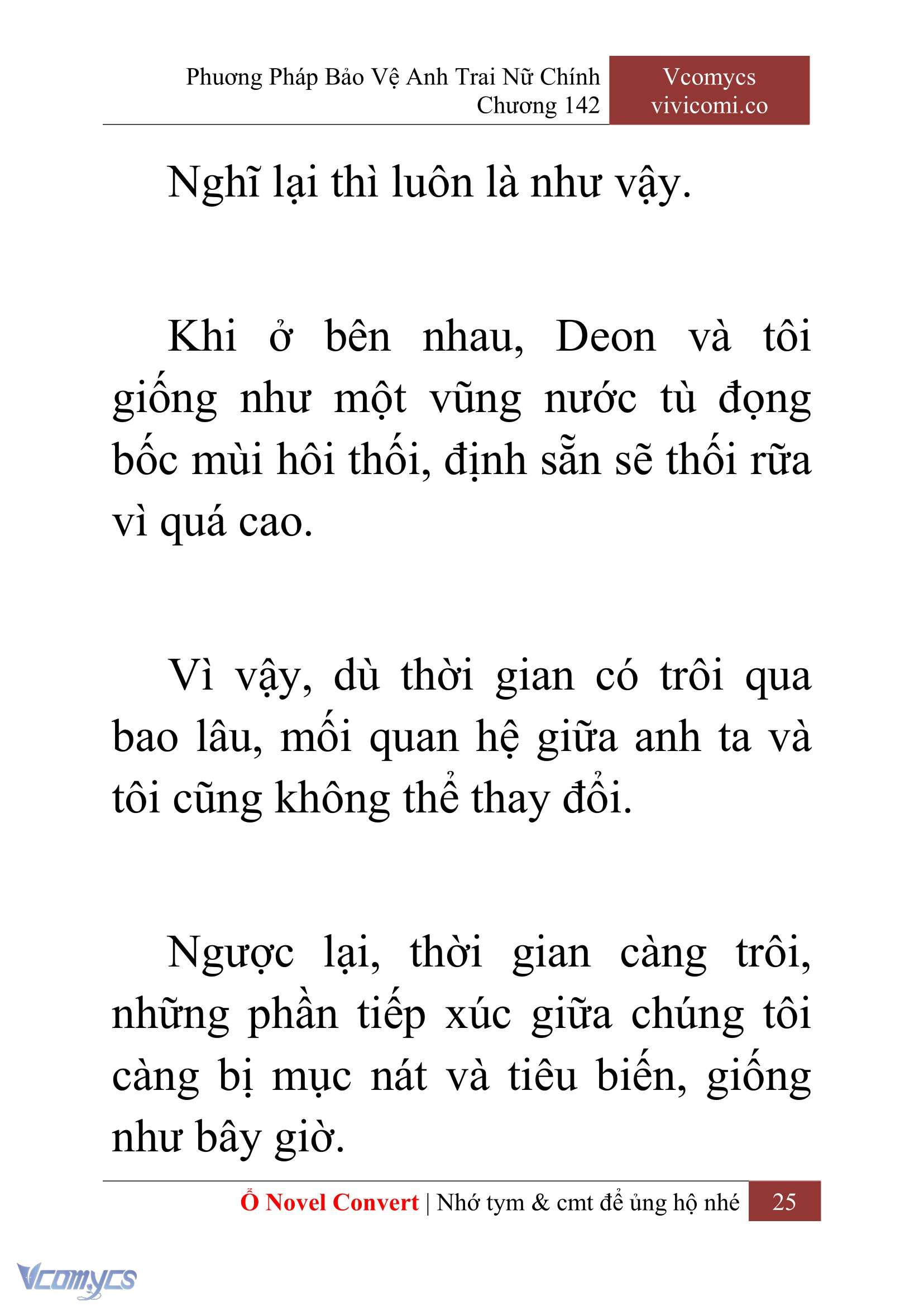 Phuơng Pháp Bảo Vệ Anh Trai Nữ Chính
Chương 142

Vcomycs
vivicomi.co

Nghĩ lại thì luôn là như vậy.

Khi ở bên nhau, Deon và tôi giống như một vũng nước tù đọng bốc mùi hôi thối, định sẵn sẽ thối rữa vì quá cao.

Vì vậy, dù thời gian có trôi qua bao lâu, mối quan hệ giữa anh ta và tôi cũng không thể thay đổi.

Ngược lại, thời gian càng trôi, những phần tiếp xúc giữa chúng tôi càng bị mục nát và tiêu biến, giống như bây giờ.

Ổ Novel Convert | Nhớ tym & cmt để ủng hộ nhé 25

Vcomycs